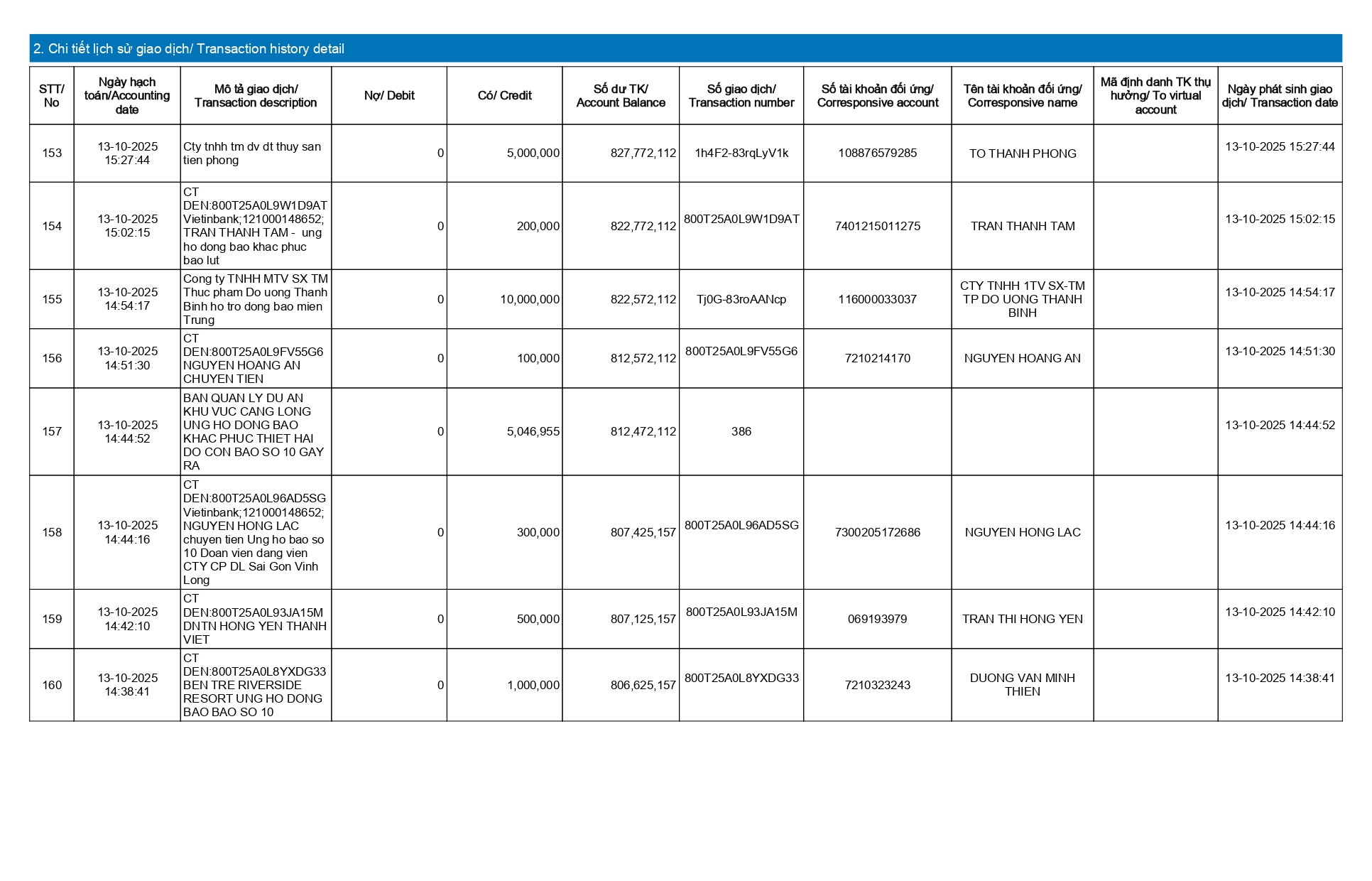 2. Chi tiết lịch sử giao dịch/ Transaction history detail

| STT/ No | Ngày hạch toán/Accounting date | Mô tả giao dịch/ Transaction description | Nợ/ Debit | Có/ Credit | Số dư TK/ Account Balance | Số giao dịch/ Transaction number | Số tài khoản đối ứng/ Corresponsive account | Tên tài khoản đối ứng/ Corresponsive name | Mã định danh TK thụ hưởng/ To virtual account | Ngày phát sinh giao dịch/ Transaction date |
|---|---|---|---|---|---|---|---|---|---|---|
| 153 | 13-10-2025 15:27:44 | Cty tnhh tm dv dt thuy san tien phong | 0 | 5,000,000 | 827,772,112 | 1h4F2-83rqLyV1k | 108876579285 | TO THANH PHONG | | 13-10-2025 15:27:44 |
| 154 | 13-10-2025 15:02:15 | CT DEN:800T25A0L9W1D9AT Vietinbank;121000148652; TRAN THANH TAM - ung ho dong bao khac phuc bao lut | 0 | 200,000 | 822,772,112 | 800T25A0L9W1D9AT | 7401215011275 | TRAN THANH TAM | | 13-10-2025 15:02:15 |
| 155 | 13-10-2025 14:54:17 | Cong ty TNHH MTV SX TM Thuc pham Do uong Thanh Binh ho tro dong bao mien Trung | 0 | 10,000,000 | 822,572,112 | Tj0G-83roAANcp | 116000033037 | CTY TNHH 1TV SX-TM TP DO UONG THANH BINH | | 13-10-2025 14:54:17 |
| 156 | 13-10-2025 14:51:30 | CT DEN:800T25A0L9FV55G6 NGUYEN HOANG AN CHUYEN TIEN | 0 | 100,000 | 812,572,112 | 800T25A0L9FV55G6 | 7210214170 | NGUYEN HOANG AN | | 13-10-2025 14:51:30 |
| 157 | 13-10-2025 14:44:52 | BAN QUAN LY DU AN KHU VUC CANG LONG UNG HO DONG BAO KHAC PHUC THIET HAI DO CON BAO SO 10 GAY RA | 0 | 5,046,955 | 812,472,112 | 386 | | | | 13-10-2025 14:44:52 |
| 158 | 13-10-2025 14:44:16 | CT DEN:800T25A0L96AD5SG Vietinbank;121000148652; NGUYEN HONG LAC chuyen tien Ung ho bao so 10 Doan vien dang vien CTY CP DL Sai Gon Vinh Long | 0 | 300,000 | 807,425,157 | 800T25A0L96AD5SG | 7300205172686 | NGUYEN HONG LAC | | 13-10-2025 14:44:16 |
| 159 | 13-10-2025 14:42:10 | CT DEN:800T25A0L93JA15M DNTN HONG YEN THANH VIET | 0 | 500,000 | 807,125,157 | 800T25A0L93JA15M | 069193979 | TRAN THI HONG YEN | | 13-10-2025 14:42:10 |
| 160 | 13-10-2025 14:38:41 | CT DEN:800T25A0L8YXDG33 BEN TRE RIVERSIDE RESORT UNG HO DONG BAO BAO SO 10 | 0 | 1,000,000 | 806,625,157 | 800T25A0L8YXDG33 | 7210323243 | DUONG VAN MINH THIEN | | 13-10-2025 14:38:41 |